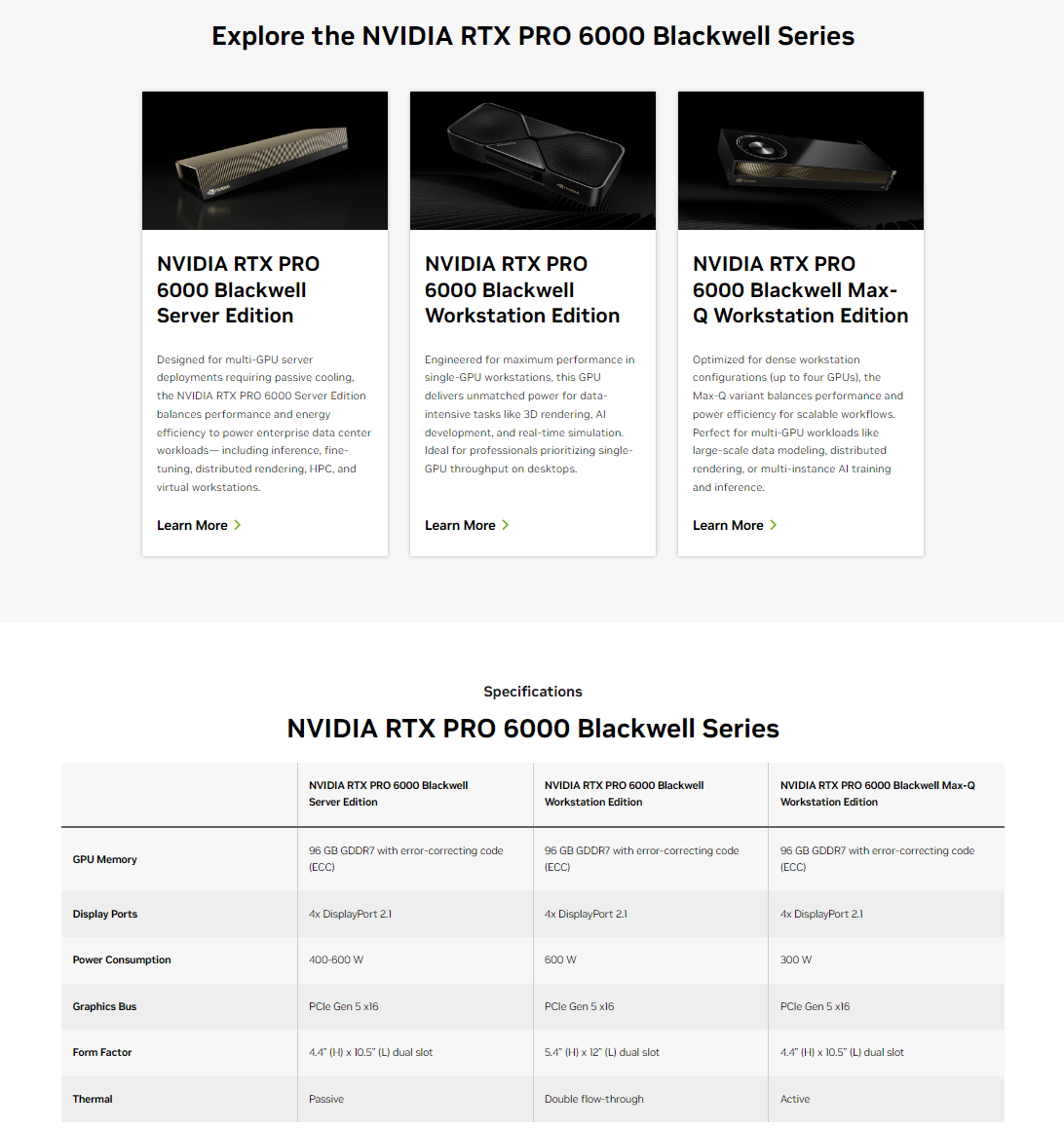 Explore the NVIDIA RTX PRO 6000 Blackwell Series

NVIDIA RTX PRO 6000 Blackwell Server Edition

Designed for multi-GPU server deployments requiring passive cooling, the NVIDIA RTX PRO 6000 Server Edition balances performance and energy efficiency to power enterprise data center workloads— including inference, fine-tuning, distributed rendering, HPC, and virtual workstations.

Learn More

NVIDIA RTX PRO 6000 Blackwell Workstation Edition

Engineered for maximum performance in single-GPU workstations, this GPU delivers unmatched power for data-intensive tasks like 3D rendering, AI development, and real-time simulation. Ideal for professionals prioritizing single-GPU throughput on desktops.

Learn More

NVIDIA RTX PRO 6000 Blackwell Max-Q Workstation Edition

Optimized for dense workstation configurations (up to four GPUs), the Max-Q variant balances performance and power efficiency for scalable workflows. Perfect for multi-GPU workloads like large-scale data modeling, distributed rendering, or multi-instance AI training and inference.

Learn More

Specifications

NVIDIA RTX PRO 6000 Blackwell Series

| | NVIDIA RTX PRO 6000 Blackwell Server Edition | NVIDIA RTX PRO 6000 Blackwell Workstation Edition | NVIDIA RTX PRO 6000 Blackwell Max-Q Workstation Edition |
|---|---|---|---|
| GPU Memory | 96 GB GDDR7 with error-correcting code (ECC) | 96 GB GDDR7 with error-correcting code (ECC) | 96 GB GDDR7 with error-correcting code (ECC) |
| Display Ports | 4x DisplayPort 2.1 | 4x DisplayPort 2.1 | 4x DisplayPort 2.1 |
| Power Consumption | 400-600 W | 600 W | 300 W |
| Graphics Bus | PCIe Gen 5 x16 | PCIe Gen 5 x16 | PCIe Gen 5 x16 |
| Form Factor | 4.4" (H) x 10.5" (L) dual slot | 5.4" (H) x 12" (L) dual slot | 4.4" (H) x 10.5" (L) dual slot |
| Thermal | Passive | Double flow-through | Active |